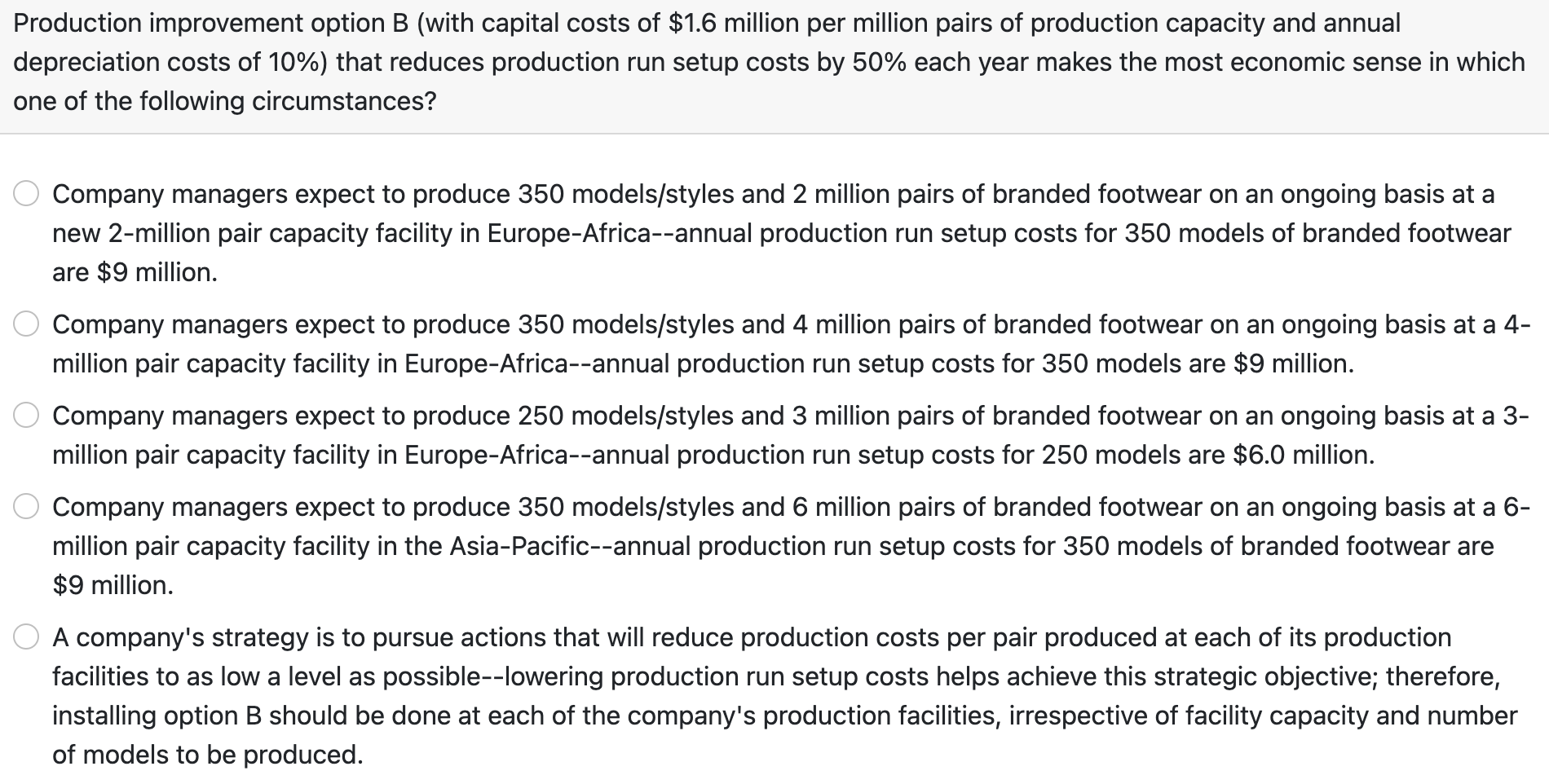 Production improvement option B (with capital costs of \$1.6 million per million pairs of production capacity and annual depreciation costs of 10%) that reduces production run setup costs by 50% each year makes the most economic sense in which one of the following circumstances?

Company managers expect to produce 350 models/styles and 2 million pairs of branded footwear on an ongoing basis at a new 2-million pair capacity facility in Europe-Africa--annual production run setup costs for 350 models of branded footwear are \$9 million.

Company managers expect to produce 350 models/styles and 4 million pairs of branded footwear on an ongoing basis at a 4-million pair capacity facility in Europe-Africa--annual production run setup costs for 350 models are \$9 million.

Company managers expect to produce 250 models/styles and 3 million pairs of branded footwear on an ongoing basis at a 3-million pair capacity facility in Europe-Africa--annual production run setup costs for 250 models are \$6.0 million.

Company managers expect to produce 350 models/styles and 6 million pairs of branded footwear on an ongoing basis at a 6-million pair capacity facility in the Asia-Pacific--annual production run setup costs for 350 models of branded footwear are \$9 million.

A company's strategy is to pursue actions that will reduce production costs per pair produced at each of its production facilities to as low a level as possible--lowering production run setup costs helps achieve this strategic objective; therefore, installing option B should be done at each of the company's production facilities, irrespective of facility capacity and number of models to be produced.